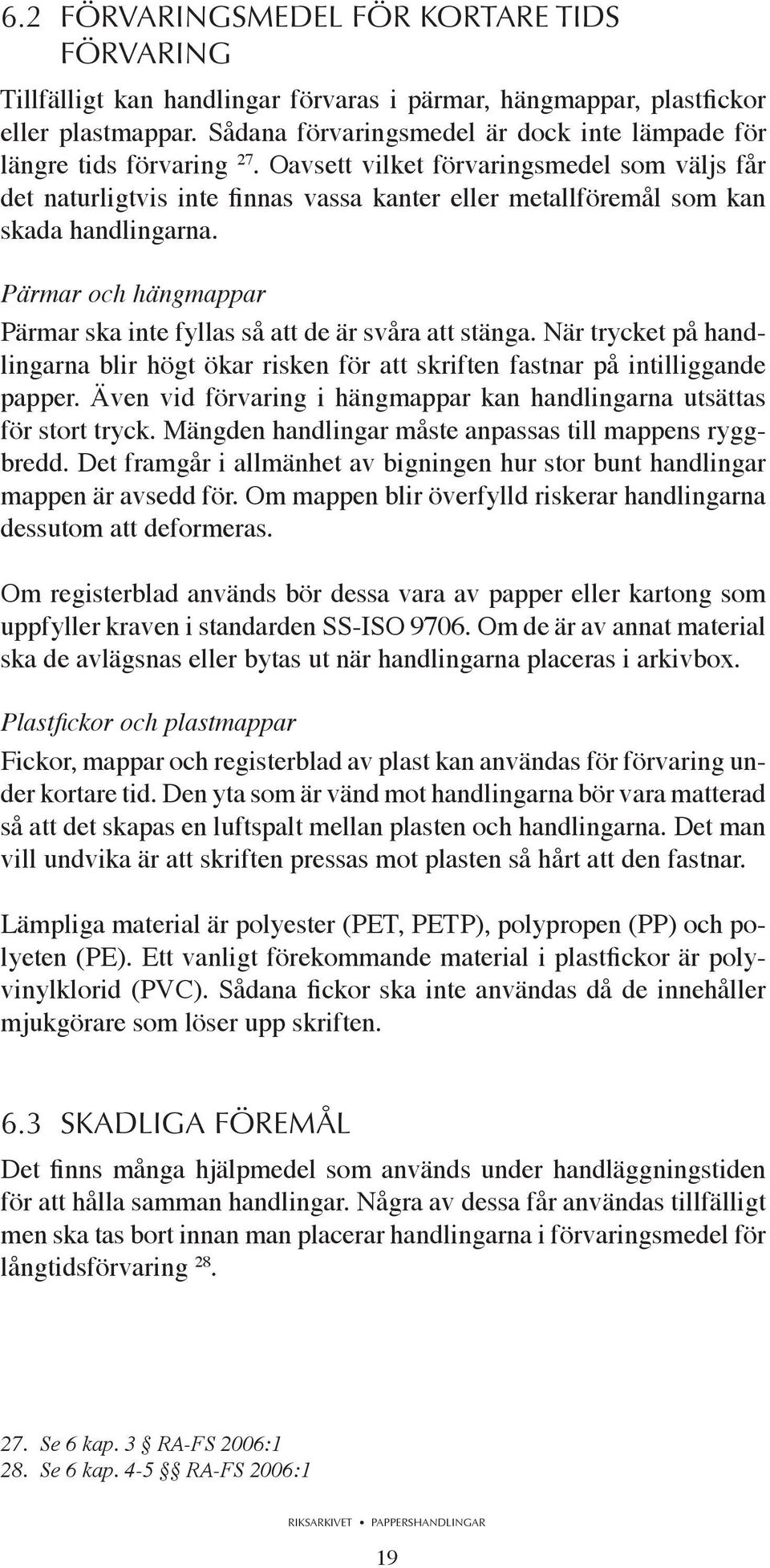 6.2 FÖRVARINGSMEDEL FÖR KORTARE TIDS FÖRVARING

Tillfälligt kan handlingar förvaras i pärmar, hängmappar, plastfickor eller plastmappar. Sådana förvaringsmedel är dock inte lämpade för längre tids förvaring $^{27}$. Oavsett vilket förvaringsmedel som väljs får det naturligtvis inte finnas vassa kanter eller metallföremål som kan skada handlingarna.

Pärmar och hängmappar

Pärmar ska inte fyllas så att de är svåra att stänga. När trycket på handlingarna blir högt ökar risken för att skriften fastnar på intilliggande papper. Även vid förvaring i hängmappar kan handlingarna utsättas för stort tryck. Mängden handlingar måste anpassas till mappens ryggbredd. Det framgår i allmänhet av bigningen hur stor bunt handlingar mappen är avsedd för. Om mappen blir överfylld riskerar handlingarna dessutom att deformeras.

Om registerblad används bör dessa vara av papper eller kartong som uppfyller kraven i standarden SS-ISO 9706. Om de är av annat material ska de avlägsnas eller bytas ut när handlingarna placeras i arkivbox.

Plastfickor och plastmappar

Fickor, mappar och registerblad av plast kan användas för förvaring under kortare tid. Den yta som är vänd mot handlingarna bör vara matterad så att det skapas en luftspalt mellan plasten och handlingarna. Det man vill undvika är att skriften pressas mot plasten så hårt att den fastnar.

Lämpliga material är polyester (PET, PETP), polypropen (PP) och polyeten (PE). Ett vanligt förekommande material i plastfickor är polyvinylklorid (PVC). Sådana fickor ska inte användas då de innehåller mjukgörare som löser upp skriften.

6.3 SKADLIGA FÖREMÅL

Det finns många hjälpmedel som används under handläggningstiden för att hålla samman handlingar. Några av dessa får användas tillfälligt men ska tas bort innan man placerar handlingarna i förvaringsmedel för långtidsförvaring $^{28}$.

27. Se 6 kap. 3 § RA-FS 2006:1
28. Se 6 kap. 4-5 §§ RA-FS 2006:1

RIKSARKIVET • PAPPERSHANDLINGAR

19